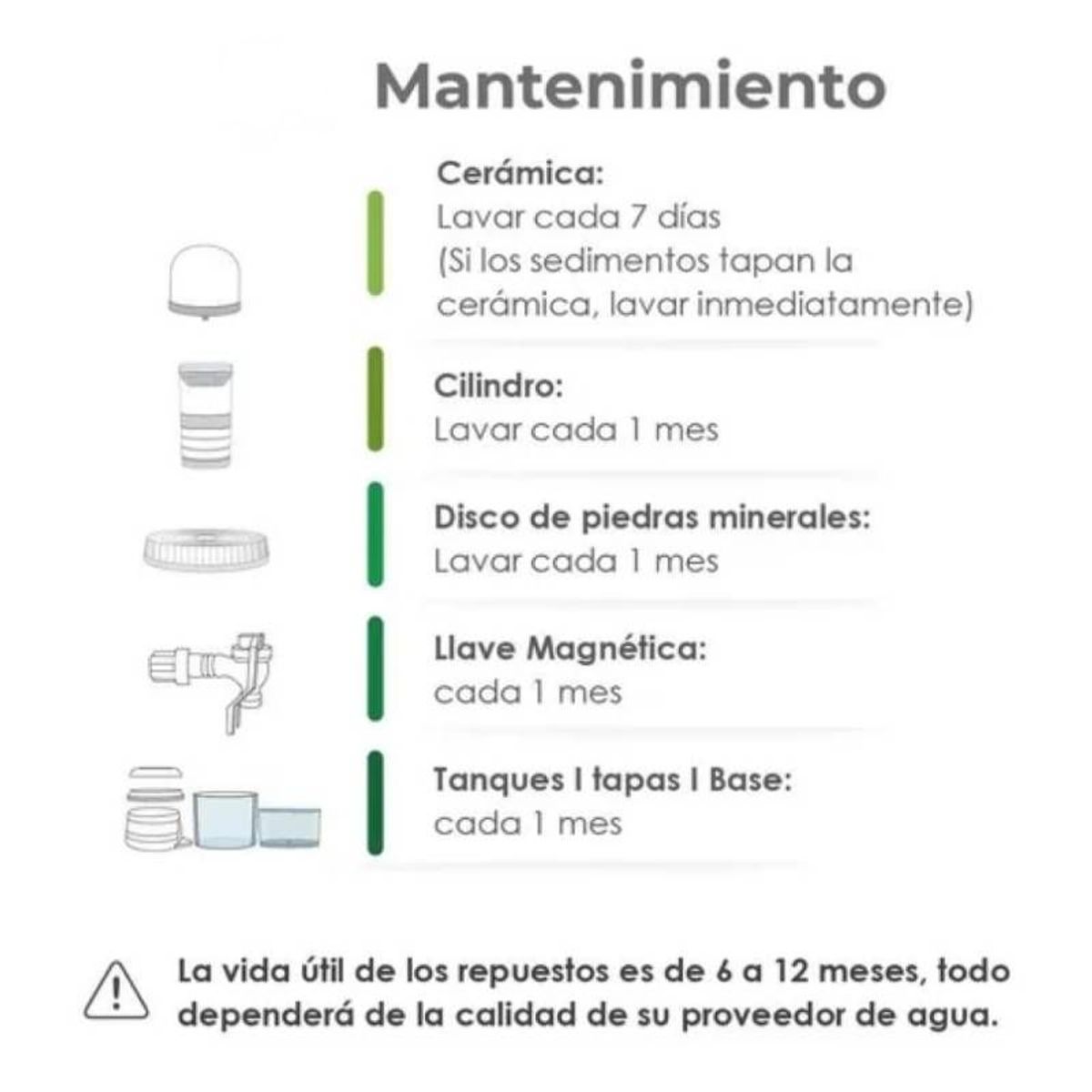 Mantenimiento

Cerámica:
Lavar cada 7 días
(Si los sedimentos tapan la cerámica, lavar inmediatamente)

Cilindro:
Lavar cada 1 mes

Disco de piedras minerales:
Lavar cada 1 mes

Llave Magnética:
cada 1 mes

Tanques I tapas I Base:
cada 1 mes

La vida útil de los repuestos es de 6 a 12 meses, todo dependerá de la calidad de su proveedor de agua.